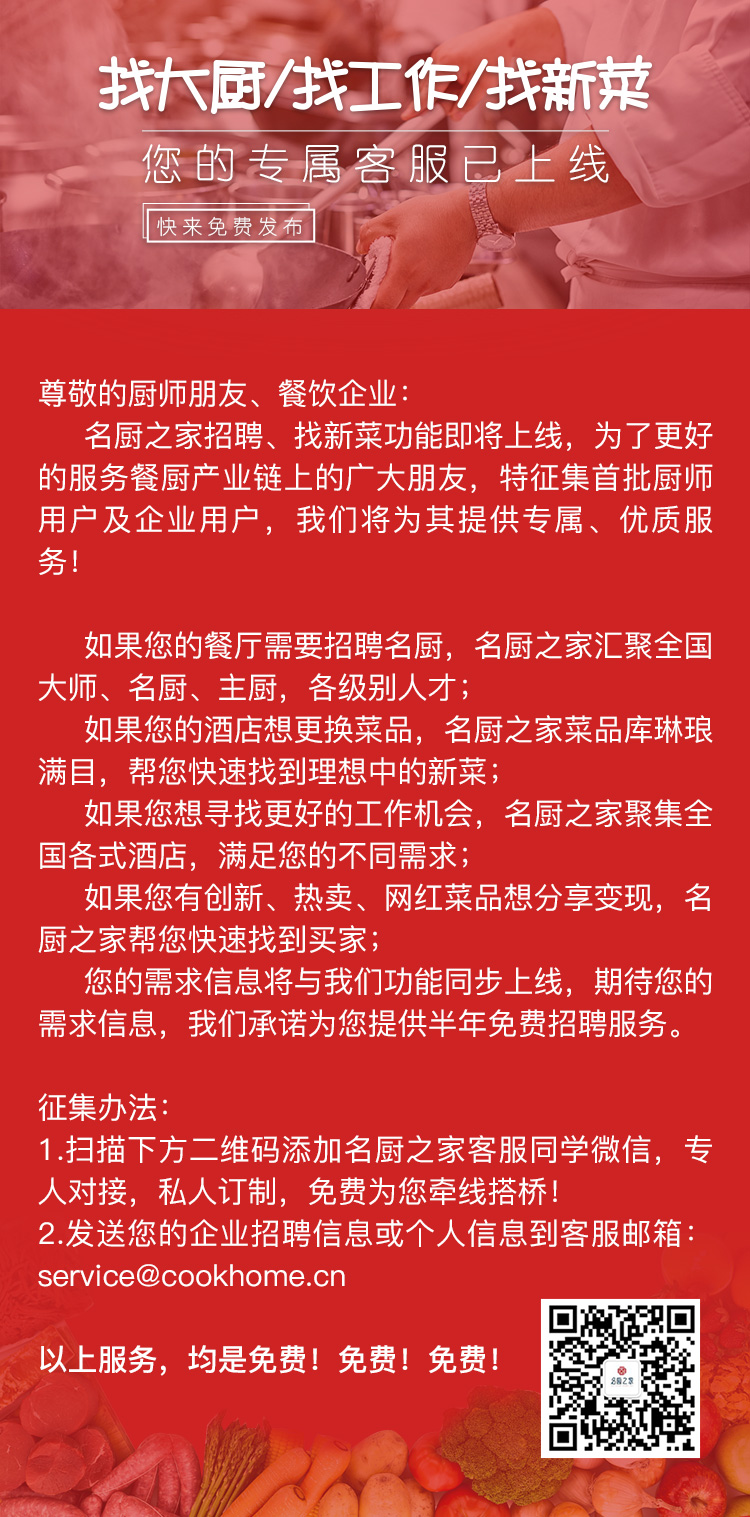 找大厨/找工作/找新菜

您的专属客服已上线

快来免费发布

尊敬的厨师朋友、餐饮企业：

名厨之家招聘、找新菜功能即将上线，为了更好的服务餐厨产业链上的广大朋友，特征集首批厨师用户及企业用户，我们将为其提供专属、优质服务！

如果您的餐厅需要招聘名厨，名厨之家汇聚全国大师、名厨、主厨，各级别人才；

如果您的酒店想更换菜品，名厨之家菜品库琳琅满目，帮您快速找到理想中的新菜；

如果您想寻找更好的工作机会，名厨之家聚集全国各式酒店，满足您的不同需求；

如果您有创新、热卖、网红菜品想分享变现，名厨之家帮您快速找到买家；

您的需求信息将与我们功能同步上线，期待您的需求信息，我们承诺为您提供半年免费招聘服务。

征集办法：
1.扫描下方二维码添加名厨之家客服同学微信，专人对接，私人订制，免费为您牵线搭桥！
2.发送您的企业招聘信息或个人信息到客服邮箱：service@cookhome.cn

以上服务，均是免费！免费！免费！

名厨之家